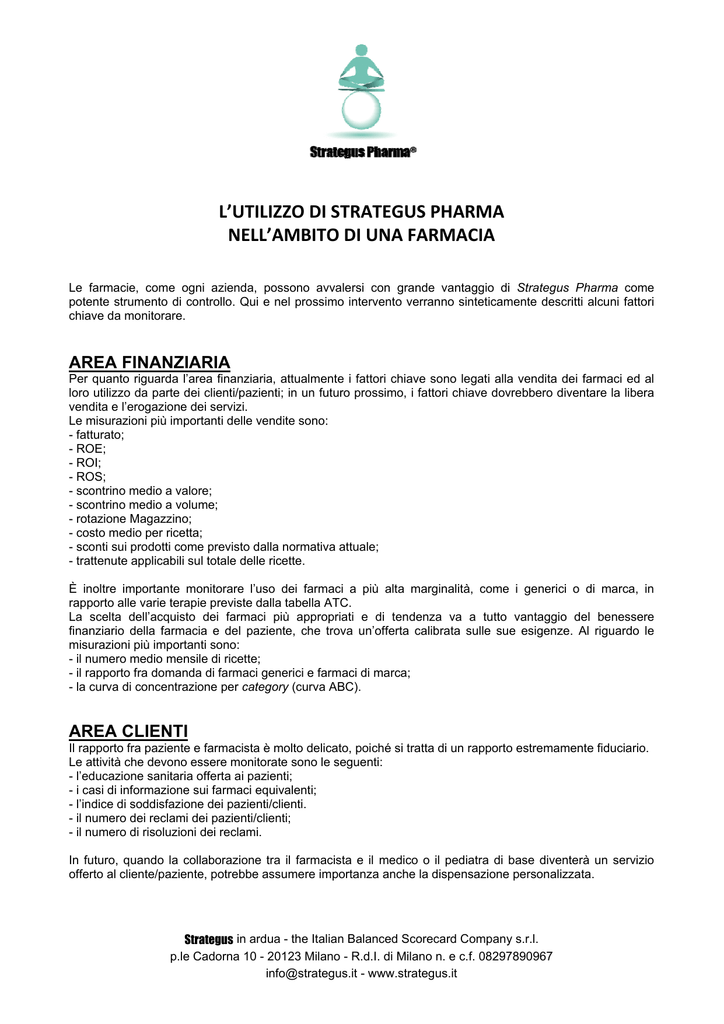 Strategus Pharma®

L'UTILIZZO DI STRATEGUS PHARMA
NELL'AMBITO DI UNA FARMACIA

Le farmacie, come ogni azienda, possono avvalersi con grande vantaggio di Strategus Pharma come potente strumento di controllo. Qui e nel prossimo intervento verranno sinteticamente descritti alcuni fattori chiave da monitorare.

AREA FINANZIARIA
Per quanto riguarda l'area finanziaria, attualmente i fattori chiave sono legati alla vendita dei farmaci ed al loro utilizzo da parte dei clienti/pazienti; in un futuro prossimo, i fattori chiave dovrebbero diventare la libera vendita e l'erogazione dei servizi.
Le misurazioni più importanti delle vendite sono:
- fatturato;
- ROE;
- ROI;
- ROS;
- scontrino medio a valore;
- scontrino medio a volume;
- rotazione Magazzino;
- costo medio per ricetta;
- sconti sui prodotti come previsto dalla normativa attuale;
- trattenute applicabili sul totale delle ricette.

È inoltre importante monitorare l'uso dei farmaci a più alta marginalità, come i generici o di marca, in rapporto alle varie terapie previste dalla tabella ATC.
La scelta dell'acquisto dei farmaci più appropriati e di tendenza va a tutto vantaggio del benessere finanziario della farmacia e del paziente, che trova un'offerta calibrata sulle sue esigenze. Al riguardo le misurazioni più importanti sono:
- il numero medio mensile di ricette;
- il rapporto fra domanda di farmaci generici e farmaci di marca;
- la curva di concentrazione per category (curva ABC).

AREA CLIENTI
Il rapporto fra paziente e farmacista è molto delicato, poiché si tratta di un rapporto estremamente fiduciario.
Le attività che devono essere monitorate sono le seguenti:
- l'educazione sanitaria offerta ai pazienti;
- i casi di informazione sui farmaci equivalenti;
- l'indice di soddisfazione dei pazienti/clienti.
- il numero dei reclami dei pazienti/clienti;
- il numero di risoluzioni dei reclami.

In futuro, quando la collaborazione tra il farmacista e il medico o il pediatra di base diventerà un servizio offerto al cliente/paziente, potrebbe assumere importanza anche la dispensazione personalizzata.

Strategus in ardua - the Italian Balanced Scorecard Company s.r.l.
p.le Cadorna 10 - 20123 Milano - R.d.I. di Milano n. e c.f. 08297890967
info@strategus.it - www.strategus.it